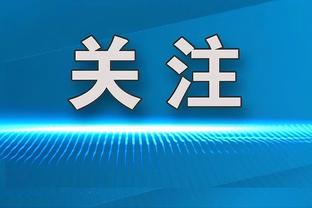 关注